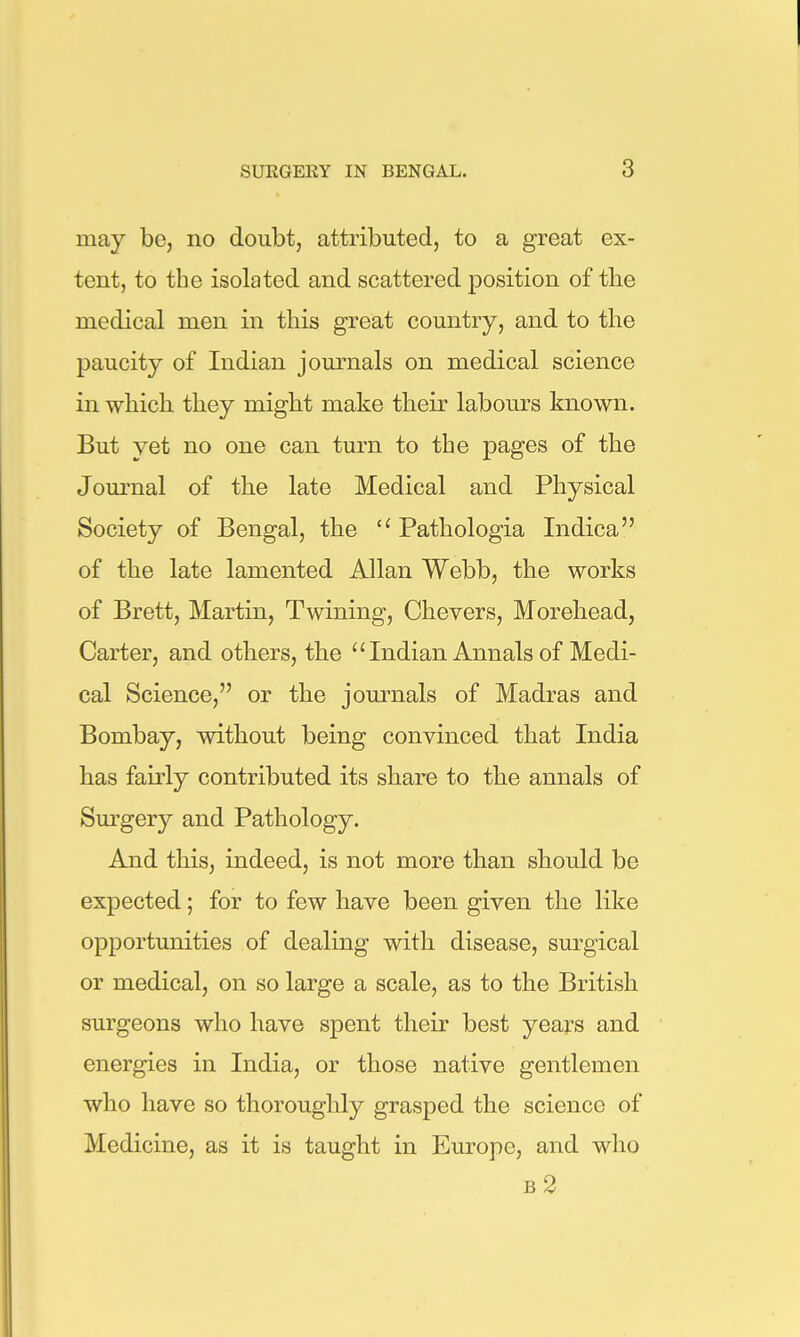 SURGERY IN BENGAL. 3

may be, no doubt, attributed, to a great extent, to the isolated and scattered position of the medical men in this great country, and to the paucity of Indian journals on medical science in which they might make their labours known. But yet no one can turn to the pages of the Journal of the late Medical and Physical Society of Bengal, the "Pathologia Indica" of the late lamented Allan Webb, the works of Brett, Martin, Twining, Chevers, Morehead, Carter, and others, the "Indian Annals of Medical Science," or the journals of Madras and Bombay, without being convinced that India has fairly contributed its share to the annals of Surgery and Pathology.

And this, indeed, is not more than should be expected; for to few have been given the like opportunities of dealing with disease, surgical or medical, on so large a scale, as to the British surgeons who have spent their best years and energies in India, or those native gentlemen who have so thoroughly grasped the science of Medicine, as it is taught in Europe, and who

B 2